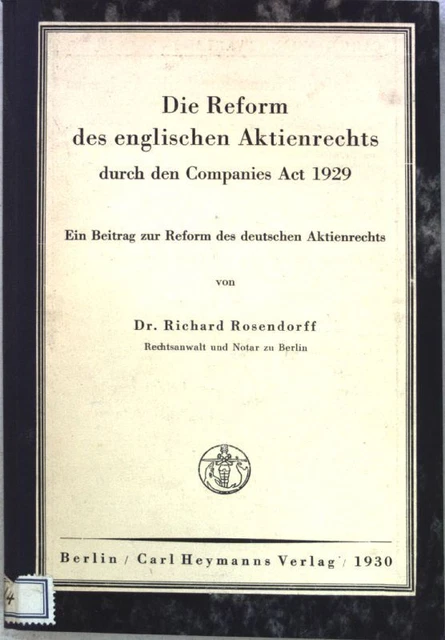 Die Reform
des englischen Aktienrechts
durch den Companies Act 1929

Ein Beitrag zur Reform des deutschen Aktienrechts

von

Dr. Richard Rosendorff
Rechtsanwalt und Notar zu Berlin

Berlin / Carl Heymanns Verlag / 1930

4